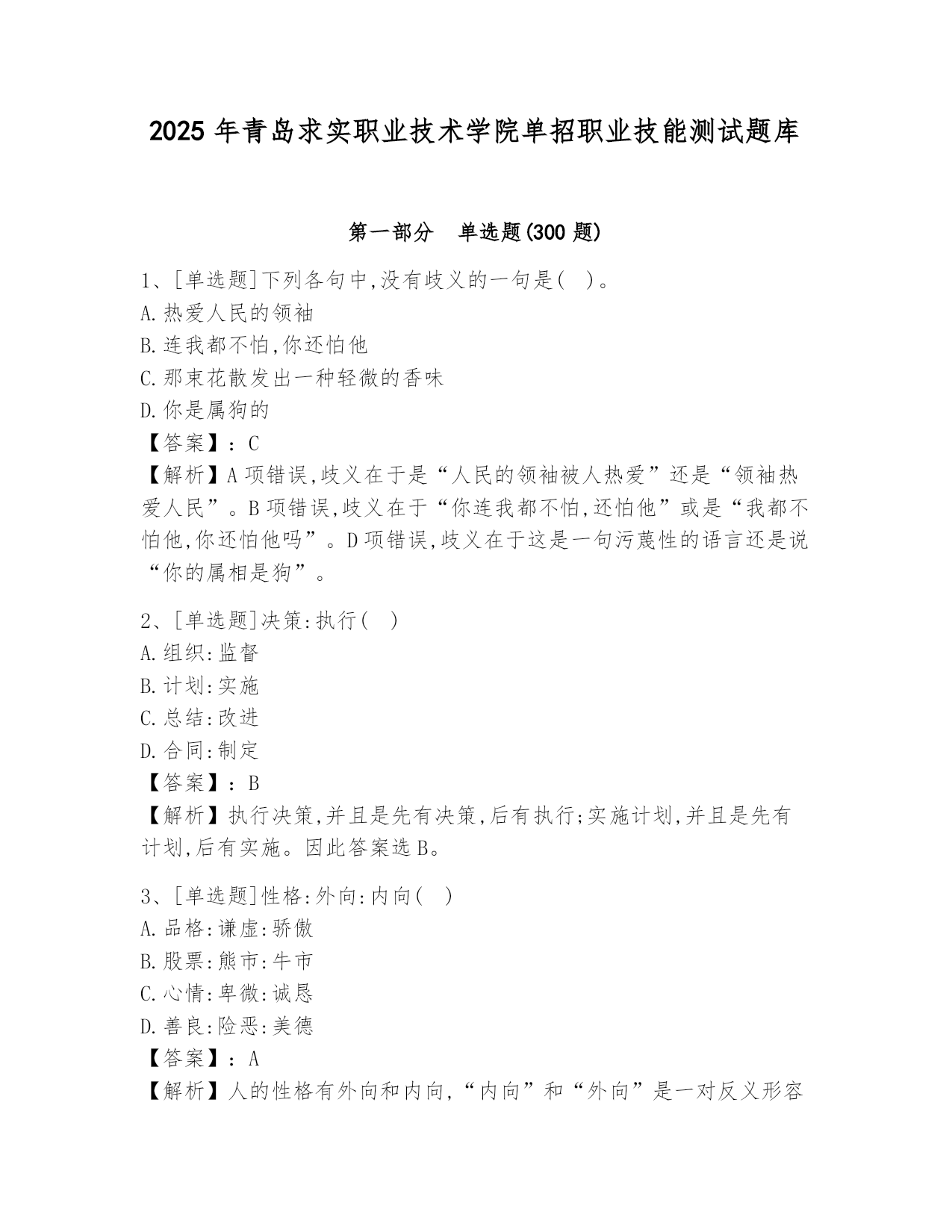 2025 年青岛求实职业技术学院单招职业技能测试题库

第一部分　单选题(300 题)

1、[单选题]下列各句中,没有歧义的一句是(　)。
A.热爱人民的领袖
B.连我都不怕,你还怕他
C.那束花散发出一种轻微的香味
D.你是属狗的
【答案】:C
【解析】A 项错误,歧义在于是“人民的领袖被人热爱”还是“领袖热爱人民”。B 项错误,歧义在于“你连我都不怕,还怕他”或是“我都不怕他,你还怕他吗”。D 项错误,歧义在于这是一句污蔑性的语言还是说“你的属相是狗”。

2、[单选题]决策:执行(　)
A.组织:监督
B.计划:实施
C.总结:改进
D.合同:制定
【答案】:B
【解析】执行决策,并且是先有决策,后有执行;实施计划,并且是先有计划,后有实施。因此答案选 B。

3、[单选题]性格:外向:内向(　)
A.品格:谦虚:骄傲
B.股票:熊市:牛市
C.心情:卑微:诚恳
D.善良:险恶:美德
【答案】:A
【解析】人的性格有外向和内向,“内向”和“外向”是一对反义形容